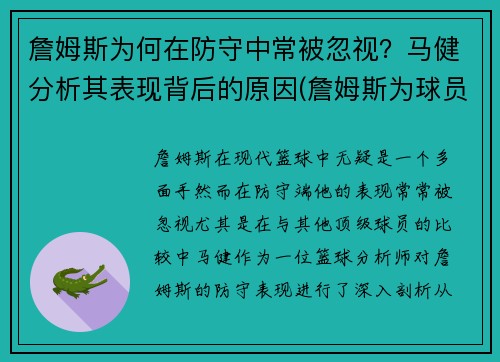 詹姆斯为何在防守中常被忽视？马健分析其表现背后的原因(詹姆斯为球员

詹姆斯在现代篮球中无疑是一个多面手然而在防守端他的表现常常被忽视尤其是在与其他顶级球员的比较中马健作为一位篮球分析师对詹姆斯的防守表现进行了深入剖析从